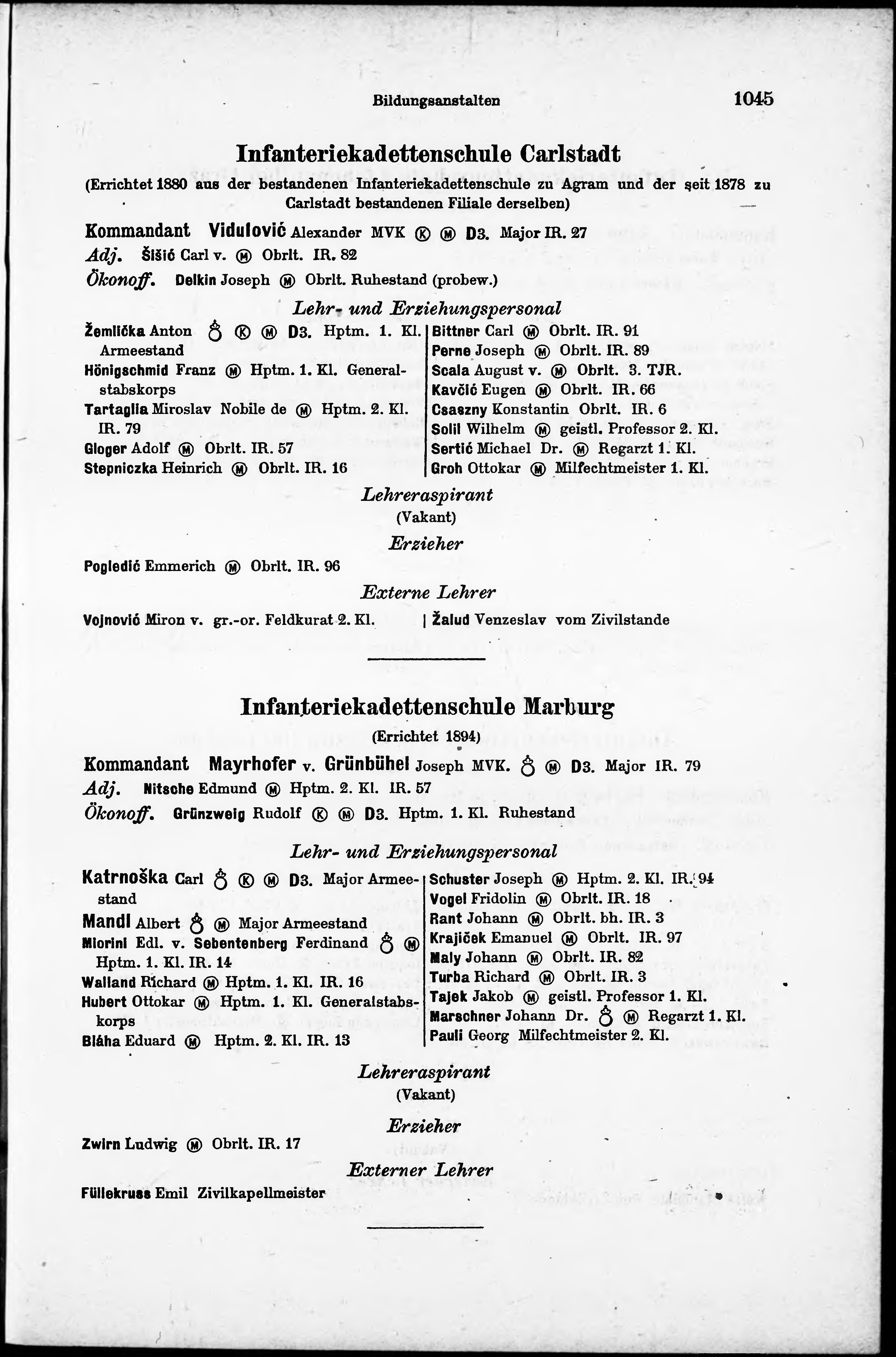 Bildungsanstalten 1045

Infanteriekadettenschule Carlstadt

(Errichtet 1880 aus der bestandenen Infanteriekadettenschule zu Agram und der seit 1878 zu Carlstadt bestandenen Filiale derselben)

Kommandant Vidulović Alexander MVK Ⓚ Ⓜ D3. Major IR. 27
Adj. Šišić Carl v. Ⓜ Obrlt. IR. 82
Ökonoff. Delkin Joseph Ⓜ Obrlt. Ruhestand (probew.)

Lehr- und Erziehungspersonal

Žemlička Anton ♁ Ⓚ Ⓜ D3. Hptm. 1. Kl. Armeestand
Hönigschmid Franz Ⓜ Hptm. 1. Kl. Generalstabskorps
Tartaglia Miroslav Nobile de Ⓜ Hptm. 2. Kl. IR. 79
Gloger Adolf Ⓜ Obrlt. IR. 57
Stepniczka Heinrich Ⓜ Obrlt. IR. 16

Bittner Carl Ⓜ Obrlt. IR. 91
Perne Joseph Ⓜ Obrlt. IR. 89
Scala August v. Ⓜ Obrlt. 3. TJR.
Kavčić Eugen Ⓜ Obrlt. IR. 66
Csaszny Konstantin Obrlt. IR. 6
Solil Wilhelm Ⓜ geistl. Professor 2. Kl.
Sertić Michael Dr. Ⓜ Regarzt 1. Kl.
Groh Ottokar Ⓜ Milfechtmeister 1. Kl.

Lehreraspirant
(Vakant)

Erzieher

Pogledić Emmerich Ⓜ Obrlt. IR. 96

Externe Lehrer

Vojnović Miron v. gr.-or. Feldkurat 2. Kl.
Žalud Venzeslav vom Zivilstande

Infanteriekadettenschule Marburg

(Errichtet 1894)

Kommandant Mayrhofer v. Grünbühel Joseph MVK. ♁ Ⓜ D3. Major IR. 79
Adj. Nitsche Edmund Ⓜ Hptm. 2. Kl. IR. 57
Ökonoff. Grünzweig Rudolf Ⓚ Ⓜ D3. Hptm. 1. Kl. Ruhestand

Lehr- und Erziehungspersonal

Katrnoška Carl ♁ Ⓚ Ⓜ D3. Major Armeestand
Mandl Albert ♁ Ⓜ Major Armeestand
Miorini Edl. v. Sebentenberg Ferdinand ♁ Ⓜ Hptm. 1. Kl. IR. 14
Walland Richard Ⓜ Hptm. 1. Kl. IR. 16
Hubert Ottokar Ⓜ Hptm. 1. Kl. Generalstabskorps
Bláha Eduard Ⓜ Hptm. 2. Kl. IR. 13

Schuster Joseph Ⓜ Hptm. 2. Kl. IR. 94
Vogel Fridolin Ⓜ Obrlt. IR. 18
Rant Johann Ⓜ Obrlt. bh. IR. 3
Krajiček Emanuel Ⓜ Obrlt. IR. 97
Maly Johann Ⓜ Obrlt. IR. 82
Turba Richard Ⓜ Obrlt. IR. 3
Tajek Jakob Ⓜ geistl. Professor 1. Kl.
Marschner Johann Dr. ♁ Ⓜ Regarzt 1. Kl.
Pauli Georg Milfechtmeister 2. Kl.

Lehreraspirant
(Vakant)

Erzieher

Zwirn Ludwig Ⓜ Obrlt. IR. 17

Externer Lehrer

Füllekruss Emil Zivilkapellmeister